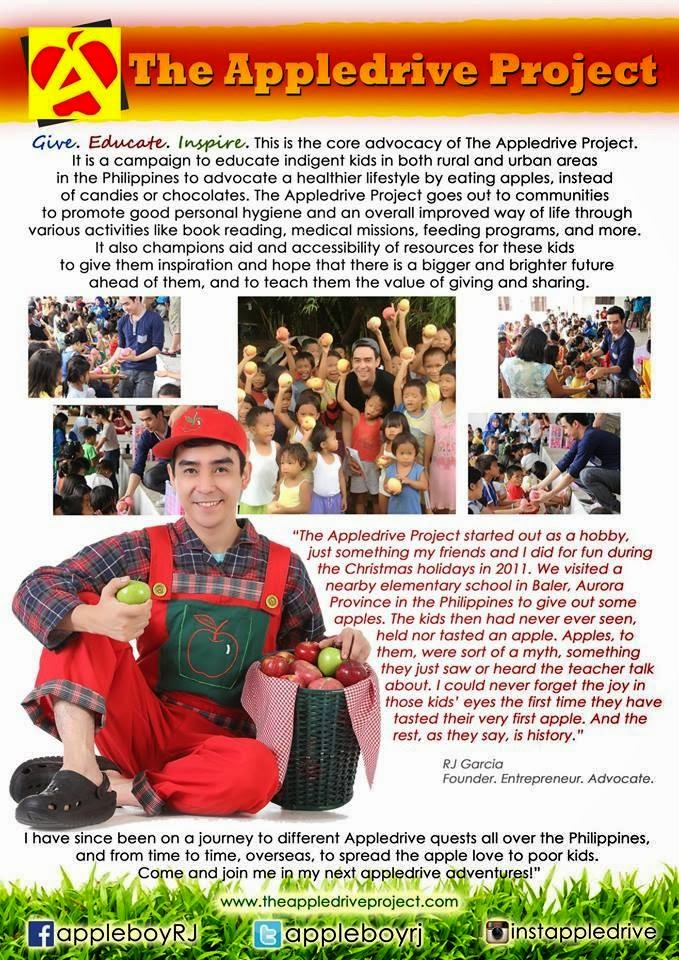 The Appledrive Project

Give. Educate. Inspire. This is the core advocacy of The Appledrive Project. It is a campaign to educate indigent kids in both rural and urban areas in the Philippines to advocate a healthier lifestyle by eating apples, instead of candies or chocolates. The Appledrive Project goes out to communities to promote good personal hygiene and an overall improved way of life through various activities like book reading, medical missions, feeding programs, and more. It also champions aid and accessibility of resources for these kids to give them inspiration and hope that there is a bigger and brighter future ahead of them, and to teach them the value of giving and sharing.

"The Appledrive Project started out as a hobby, just something my friends and I did for fun during the Christmas holidays in 2011. We visited a nearby elementary school in Baler, Aurora Province in the Philippines to give out some apples. The kids then had never ever seen, held nor tasted an apple. Apples, to them, were sort of a myth, something they just saw or heard the teacher talk about. I could never forget the joy in those kids' eyes the first time they have tasted their very first apple. And the rest, as they say, is history."

RJ Garcia
Founder. Entrepreneur. Advocate.

I have since been on a journey to different Appledrive quests all over the Philippines, and from time to time, overseas, to spread the apple love to poor kids. Come and join me in my next appledrive adventures!"

www.theappledriveproject.com

appleboyRJ appleboyrj instappledrive